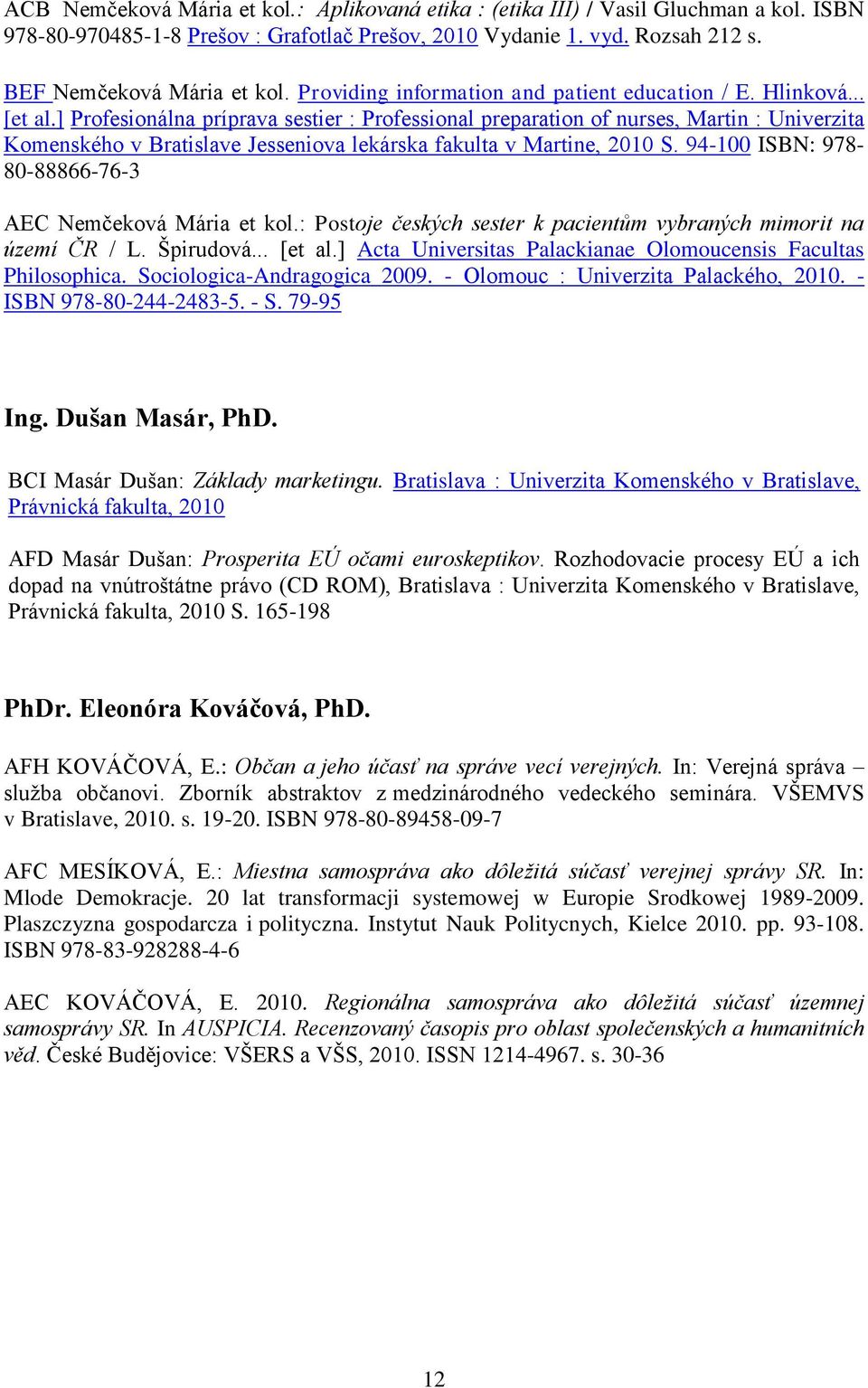 ACB Nemčeková Mária et kol.: Aplikovaná etika : (etika III) / Vasil Gluchman a kol. ISBN 978-80-970485-1-8 Prešov : Grafotlač Prešov, 2010 Vydanie 1. vyd. Rozsah 212 s.

BEF Nemčeková Mária et kol. Providing information and patient education / E. Hlinková... [et al.] Profesionálna príprava sestier : Professional preparation of nurses, Martin : Univerzita Komenského v Bratislave Jesseniova lekárska fakulta v Martine, 2010 S. 94-100 ISBN: 978-80-88866-76-3

AEC Nemčeková Mária et kol.: Postoje českých sester k pacientům vybraných mimorit na území ČR / L. Špirudová... [et al.] Acta Universitas Palackianae Olomoucensis Facultas Philosophica. Sociologica-Andragogica 2009. - Olomouc : Univerzita Palackého, 2010. - ISBN 978-80-244-2483-5. - S. 79-95

Ing. Dušan Masár, PhD.

BCI Masár Dušan: Základy marketingu. Bratislava : Univerzita Komenského v Bratislave, Právnická fakulta, 2010

AFD Masár Dušan: Prosperita EÚ očami euroskeptikov. Rozhodovacie procesy EÚ a ich dopad na vnútroštátne právo (CD ROM), Bratislava : Univerzita Komenského v Bratislave, Právnická fakulta, 2010 S. 165-198

PhDr. Eleonóra Kováčová, PhD.

AFH KOVÁČOVÁ, E.: Občan a jeho účasť na správe vecí verejných. In: Verejná správa – služba občanovi. Zborník abstraktov z medzinárodného vedeckého seminára. VŠEMVS v Bratislave, 2010. s. 19-20. ISBN 978-80-89458-09-7

AFC MESÍKOVÁ, E.: Miestna samospráva ako dôležitá súčasť verejnej správy SR. In: Mlode Demokracje. 20 lat transformacji systemowej w Europie Srodkowej 1989-2009. Plaszczyzna gospodarcza i polityczna. Instytut Nauk Politycnych, Kielce 2010. pp. 93-108. ISBN 978-83-928288-4-6

AEC KOVÁČOVÁ, E. 2010. Regionálna samospráva ako dôležitá súčasť územnej samosprávy SR. In AUSPICIA. Recenzovaný časopis pro oblast společenských a humanitních věd. České Budějovice: VŠERS a VŠS, 2010. ISSN 1214-4967. s. 30-36

12